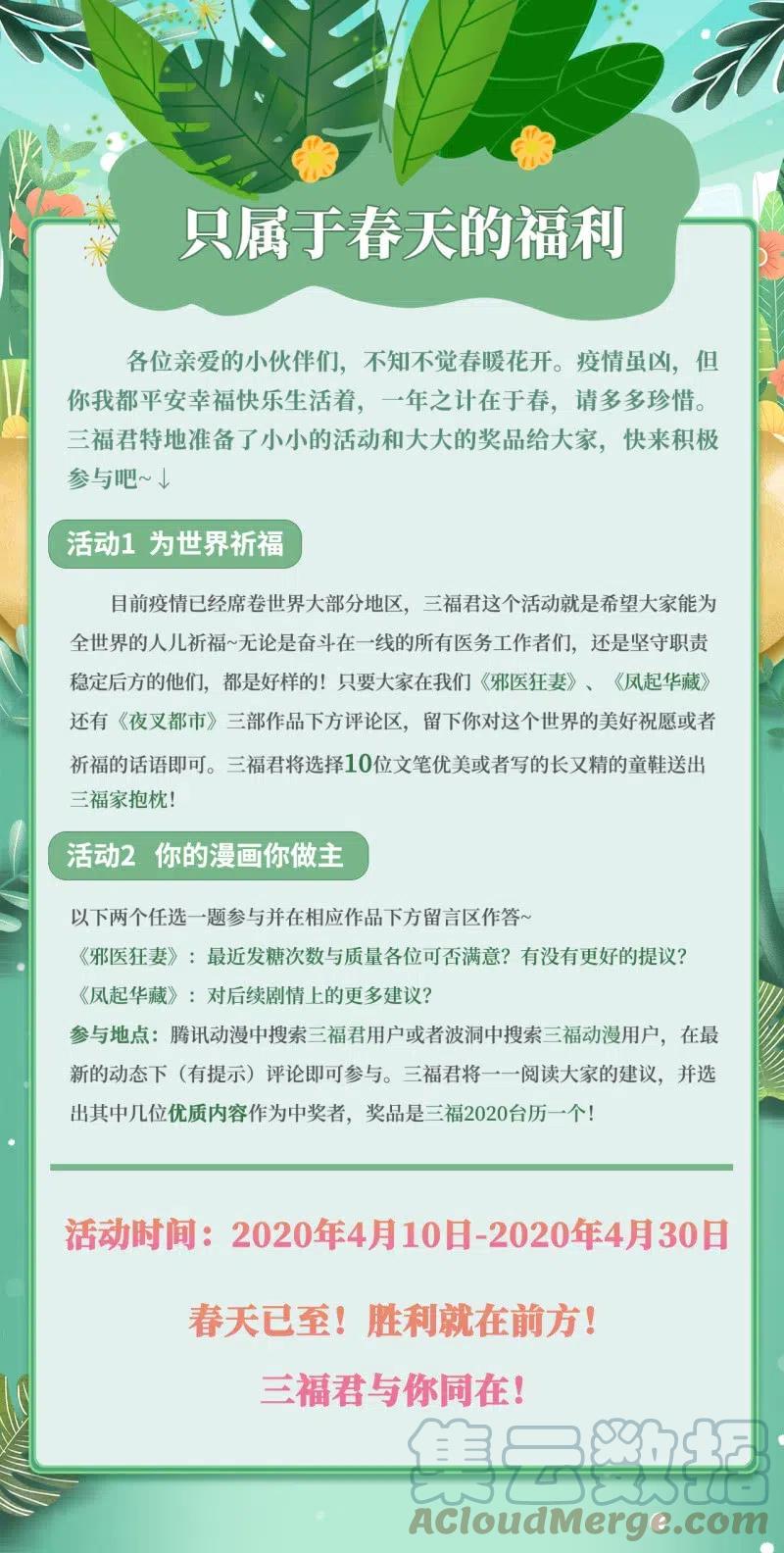 只属于春天的福利

各位亲爱的小伙伴们，不知不觉春暖花开。疫情虽凶，但你我都平安幸福快乐生活着，一年之计在于春，请多多珍惜。三福君特地准备了小小的活动和大大的奖品给大家，快来积极参与吧~↓

活动1 为世界祈福

目前疫情已经席卷世界大部分地区，三福君这个活动就是希望大家能为全世界的人儿祈福~无论是奋斗在一线的所有医务工作者们，还是坚守职责稳定后方的他们，都是好样的！只要大家在我们《邪医狂妻》、《凤起华藏》还有《夜叉都市》三部作品下方评论区，留下你对这个世界的美好祝愿或者祈福的话语即可。三福君将选择10位文笔优美或者写的长又精的童鞋送出三福家抱枕！

活动2 你的漫画你做主

以下两个任选一题参与并在相应作品下方留言区作答~
《邪医狂妻》：最近发糖次数与质量各位可否满意？有没有更好的提议？
《凤起华藏》：对后续剧情上的更多建议？
参与地点：腾讯动漫中搜索三福君用户或者波洞中搜索三福动漫用户，在最新的动态下（有提示）评论即可参与。三福君将一一阅读大家的建议，并选出其中几位优质内容作为中奖者，奖品是三福2020台历一个！

活动时间：2020年4月10日-2020年4月30日

春天已至！胜利就在前方！
三福君与你同在！

集云数据
ACloudMerge.com